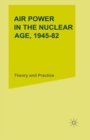 AIR POWER IN THE NUCLEAR AGE, 1945-82

Theory and Practice